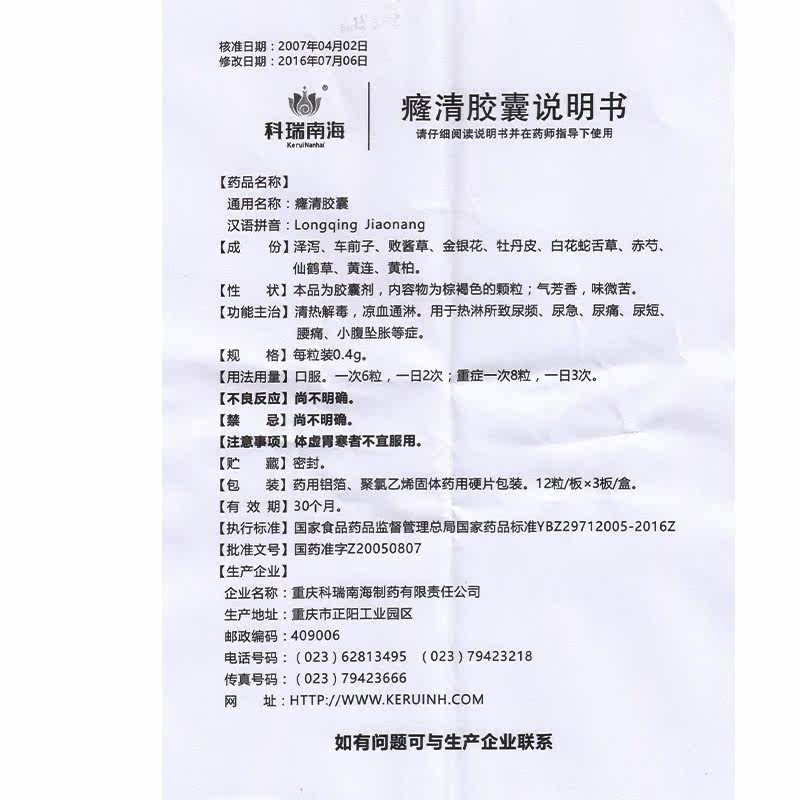 核准日期：2007年04月02日
修改日期：2016年07月06日

科瑞南海
KeruiNanhai

癃清胶囊说明书
请仔细阅读说明书并在药师指导下使用

【药品名称】
通用名称：癃清胶囊
汉语拼音：Longqing Jiaonang
【成　　份】泽泻、车前子、败酱草、金银花、牡丹皮、白花蛇舌草、赤芍、仙鹤草、黄连、黄柏。
【性　　状】本品为胶囊剂，内容物为棕褐色的颗粒；气芳香，味微苦。
【功能主治】清热解毒，凉血通淋。用于热淋所致尿频、尿急、尿痛、尿短、腰痛、小腹坠胀等症。
【规　　格】每粒装0.4g。
【用法用量】口服。一次6粒，一日2次；重症一次8粒，一日3次。
【不良反应】尚不明确。
【禁　　忌】尚不明确。
【注意事项】体虚胃寒者不宜服用。
【贮　　藏】密封。
【包　　装】药用铝箔、聚氯乙烯固体药用硬片包装。12粒/板×3板/盒。
【有 效 期】30个月。
【执行标准】国家食品药品监督管理总局国家药品标准YBZ29712005-2016Z
【批准文号】国药准字Z20050807
【生产企业】
企业名称：重庆科瑞南海制药有限责任公司
生产地址：重庆市正阳工业园区
邮政编码：409006
电话号码：（023）62813495　（023）79423218
传真号码：（023）79423666
网　　址：HTTP://WWW.KERUINH.COM

如有问题可与生产企业联系